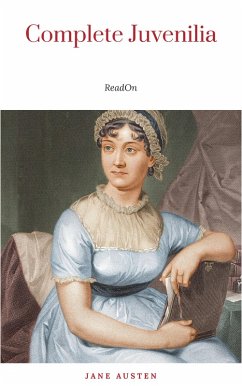 Complete Juvenilia

ReadOn

JANE AUSTEN